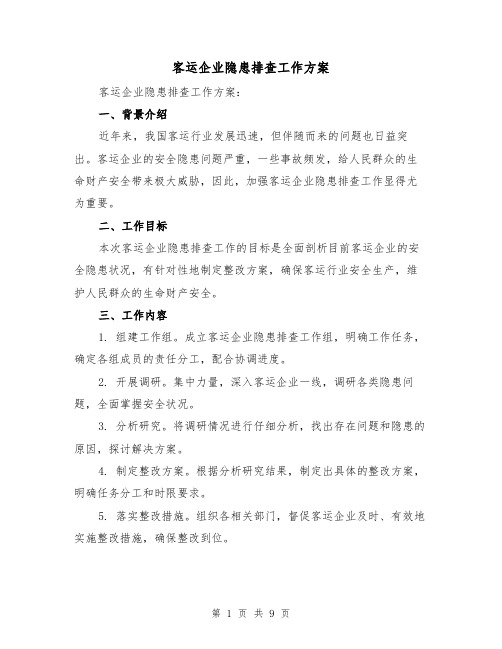 客运企业隐患排查工作方案

客运企业隐患排查工作方案：

一、背景介绍

近年来，我国客运行业发展迅速，但伴随而来的问题也日益突出。客运企业的安全隐患问题严重，一些事故频发，给人民群众的生命财产安全带来极大威胁，因此，加强客运企业隐患排查工作显得尤为重要。

二、工作目标

本次客运企业隐患排查工作的目标是全面剖析目前客运企业的安全隐患状况，有针对性地制定整改方案，确保客运行业安全生产，维护人民群众的生命财产安全。

三、工作内容

1. 组建工作组。成立客运企业隐患排查工作组，明确工作任务，确定各组成员的责任分工，配合协调进度。

2. 开展调研。集中力量，深入客运企业一线，调研各类隐患问题，全面掌握安全状况。

3. 分析研究。将调研情况进行仔细分析，找出存在问题和隐患的原因，探讨解决方案。

4. 制定整改方案。根据分析研究结果，制定出具体的整改方案，明确任务分工和时限要求。

5. 落实整改措施。组织各相关部门，督促客运企业及时、有效地实施整改措施，确保整改到位。

第 1 页 共 9 页